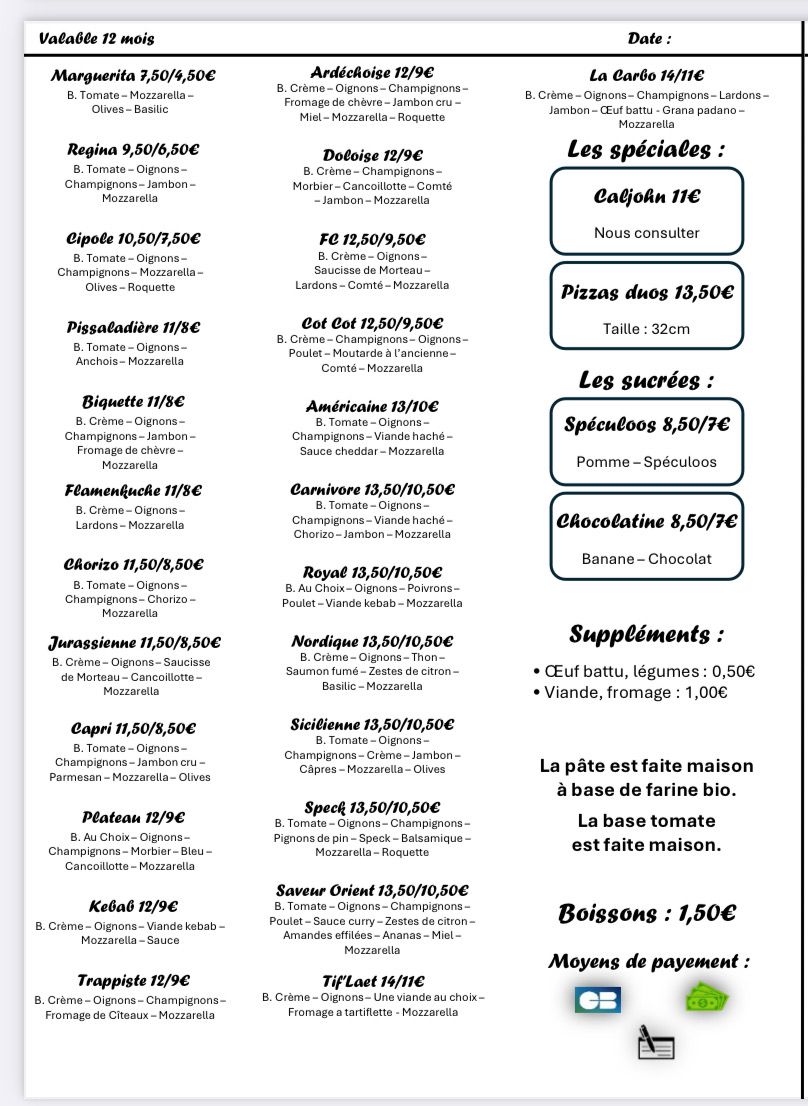 Valable 12 mois

Date :

Marguerita 7,50/4,50€
B. Tomate – Mozzarella – Olives – Basilic

Regina 9,50/6,50€
B. Tomate – Oignons – Champignons – Jambon – Mozzarella

Cipole 10,50/7,50€
B. Tomate – Oignons – Champignons – Mozzarella – Olives – Roquette

Pissaladière 11/8€
B. Tomate – Oignons – Anchois – Mozzarella

Biquette 11/8€
B. Crème – Oignons – Champignons – Jambon – Fromage de chèvre – Mozzarella

Flamenkuche 11/8€
B. Crème – Oignons – Lardons – Mozzarella

Chorizo 11,50/8,50€
B. Tomate – Oignons – Champignons – Chorizo – Mozzarella

Jurassienne 11,50/8,50€
B. Crème – Oignons – Saucisse de Morteau – Cancoillotte – Mozzarella

Capri 11,50/8,50€
B. Tomate – Oignons – Champignons – Jambon cru – Parmesan – Mozzarella – Olives

Plateau 12/9€
B. Au Choix – Oignons – Champignons – Morbier – Bleu – Cancoillotte – Mozzarella

Kebab 12/9€
B. Crème – Oignons – Viande kebab – Mozzarella – Sauce

Trappiste 12/9€
B. Crème – Oignons – Champignons – Fromage de Cîteaux – Mozzarella

Ardéchoise 12/9€
B. Crème – Oignons – Champignons – Fromage de chèvre – Jambon cru – Miel – Mozzarella – Roquette

Doloise 12/9€
B. Crème – Champignons – Morbier – Cancoillotte – Comté – Jambon – Mozzarella

FC 12,50/9,50€
B. Crème – Oignons – Saucisse de Morteau – Lardons – Comté – Mozzarella

Cot Cot 12,50/9,50€
B. Crème – Champignons – Oignons – Poulet – Moutarde à l'ancienne – Comté – Mozzarella

Américaine 13/10€
B. Tomate – Oignons – Champignons – Viande haché – Sauce cheddar – Mozzarella

Carnivore 13,50/10,50€
B. Tomate – Oignons – Champignons – Viande haché – Chorizo – Jambon – Mozzarella

Royal 13,50/10,50€
B. Au Choix – Oignons – Poivrons – Poulet – Viande kebab – Mozzarella

Nordique 13,50/10,50€
B. Crème – Oignons – Thon – Saumon fumé – Zestes de citron – Basilic – Mozzarella

Sicilienne 13,50/10,50€
B. Tomate – Oignons – Champignons – Crème – Jambon – Câpres – Mozzarella – Olives

Speck 13,50/10,50€
B. Tomate – Oignons – Champignons – Pignons de pin – Speck – Balsamique – Mozzarella – Roquette

Saveur Orient 13,50/10,50€
B. Tomate – Oignons – Champignons – Poulet – Sauce curry – Zestes de citron – Amandes effilées – Ananas – Miel – Mozzarella

Tif'Laet 14/11€
B. Crème – Oignons – Une viande au choix – Fromage a tartiflette - Mozzarella

La Carbo 14/11€
B. Crème – Oignons – Champignons – Lardons – Jambon – Œuf battu - Grana padano – Mozzarella

Les spéciales :

Caljohn 11€
Nous consulter

Pizzas duos 13,50€
Taille : 32cm

Les sucrées :

Spéculoos 8,50/7€
Pomme – Spéculoos

Chocolatine 8,50/7€
Banane – Chocolat

Suppléments :
• Œuf battu, légumes : 0,50€
• Viande, fromage : 1,00€

La pâte est faite maison à base de farine bio.

La base tomate est faite maison.

Boissons : 1,50€

Moyens de payement :

CB